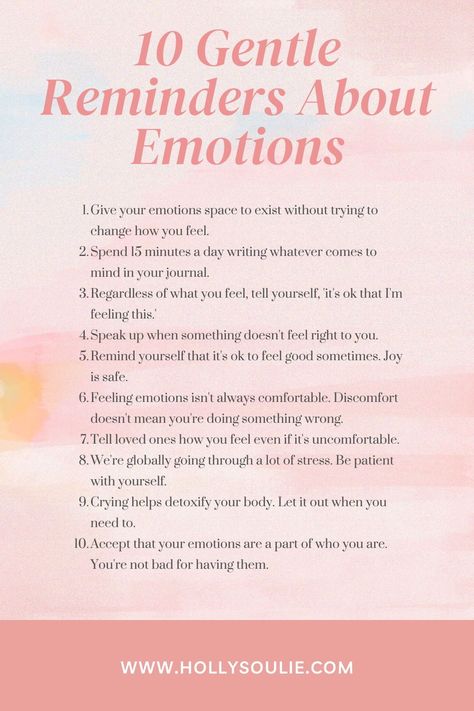 10 Gentle Reminders About Emotions

1. Give your emotions space to exist without trying to change how you feel.
2. Spend 15 minutes a day writing whatever comes to mind in your journal.
3. Regardless of what you feel, tell yourself, 'it's ok that I'm feeling this.'
4. Speak up when something doesn't feel right to you.
5. Remind yourself that it's ok to feel good sometimes. Joy is safe.
6. Feeling emotions isn't always comfortable. Discomfort doesn't mean you're doing something wrong.
7. Tell loved ones how you feel even if it's uncomfortable.
8. We're globally going through a lot of stress. Be patient with yourself.
9. Crying helps detoxify your body. Let it out when you need to.
10. Accept that your emotions are a part of who you are. You're not bad for having them.

WWW.HOLLYSOULIE.COM